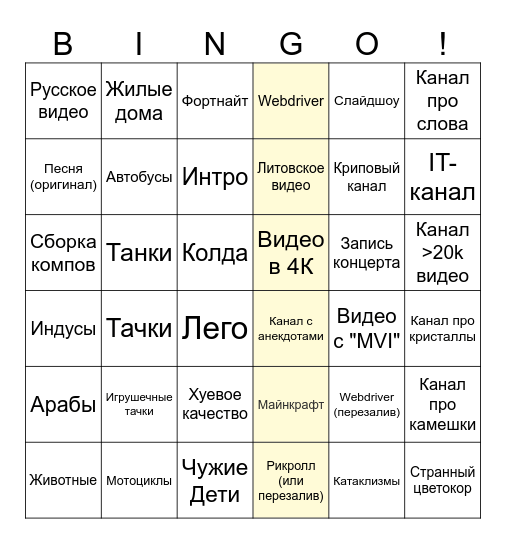 | B | I | N | G | O | ! |
|---|---|---|---|---|---|
| Русское видео | Жилые дома | Фортнайт | Webdriver | Слайдшоу | Канал про слова |
| Песня (оригинал) | Автобусы | Интро | Литовское видео | Криповый канал | IT-канал |
| Сборка компов | Танки | Колда | Видео в 4К | Запись концерта | Канал >20k видео |
| Индусы | Тачки | Лего | Канал с анекдотами | Видео с "MVI" | Канал про кристаллы |
| Арабы | Игрушечные тачки | Хуевое качество | Майнкрафт | Webdriver (перезалив) | Канал про камешки |
| Животные | Мотоциклы | Чужие Дети | Рикролл (или перезалив) | Катаклизмы | Странный цветокор |